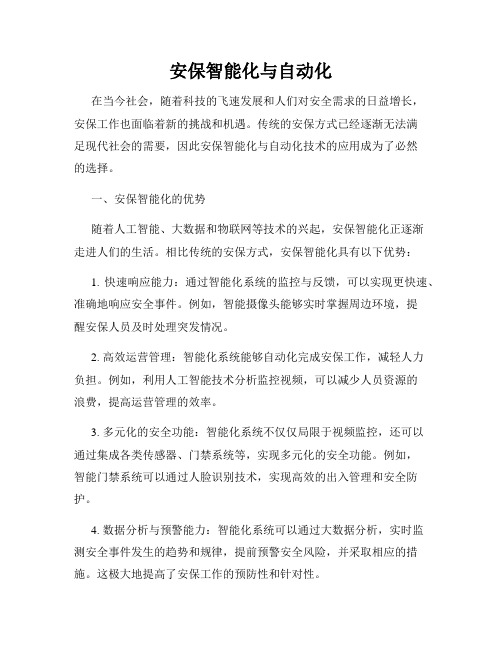 安保智能化与自动化

在当今社会，随着科技的飞速发展和人们对安全需求的日益增长，安保工作也面临着新的挑战和机遇。传统的安保方式已经逐渐无法满足现代社会的需要，因此安保智能化与自动化技术的应用成为了必然的选择。

一、安保智能化的优势

随着人工智能、大数据和物联网等技术的兴起，安保智能化正逐渐走进人们的生活。相比传统的安保方式，安保智能化具有以下优势：

1. 快速响应能力：通过智能化系统的监控与反馈，可以实现更快速、准确地响应安全事件。例如，智能摄像头能够实时掌握周边环境，提醒安保人员及时处理突发情况。

2. 高效运营管理：智能化系统能够自动化完成安保工作，减轻人力负担。例如，利用人工智能技术分析监控视频，可以减少人员资源的浪费，提高运营管理的效率。

3. 多元化的安全功能：智能化系统不仅仅局限于视频监控，还可以通过集成各类传感器、门禁系统等，实现多元化的安全功能。例如，智能门禁系统可以通过人脸识别技术，实现高效的出入管理和安全防护。

4. 数据分析与预警能力：智能化系统可以通过大数据分析，实时监测安全事件发生的趋势和规律，提前预警安全风险，并采取相应的措施。这极大地提高了安保工作的预防性和针对性。